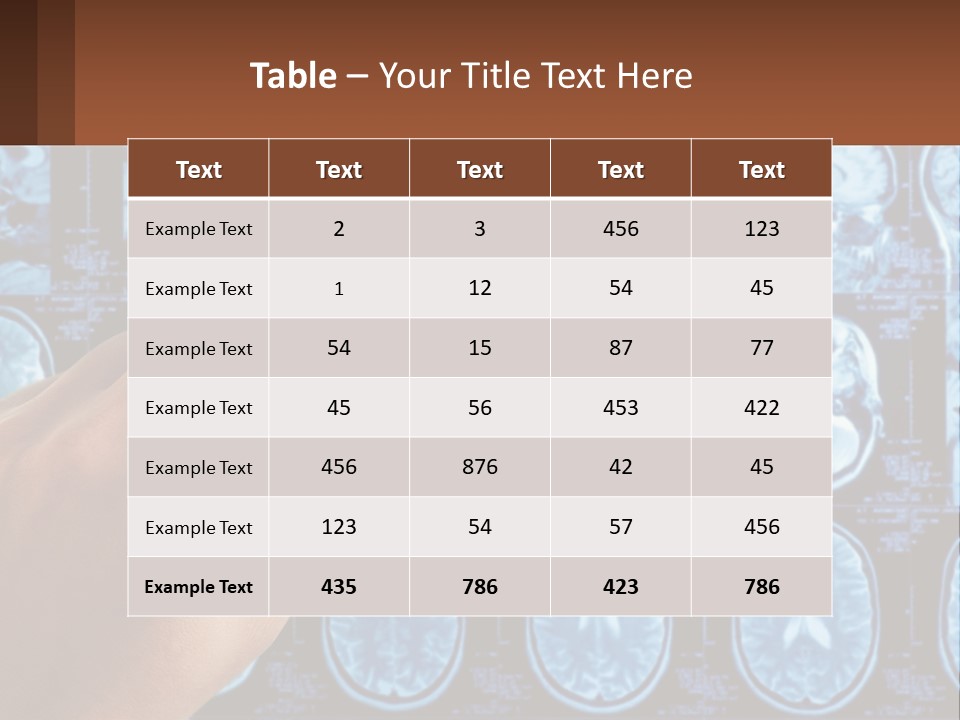 Table – Your Title Text Here

| Text | Text | Text | Text | Text |
|---|---|---|---|---|
| Example Text | 2 | 3 | 456 | 123 |
| Example Text | 1 | 12 | 54 | 45 |
| Example Text | 54 | 15 | 87 | 77 |
| Example Text | 45 | 56 | 453 | 422 |
| Example Text | 456 | 876 | 42 | 45 |
| Example Text | 123 | 54 | 57 | 456 |
| Example Text | 435 | 786 | 423 | 786 |